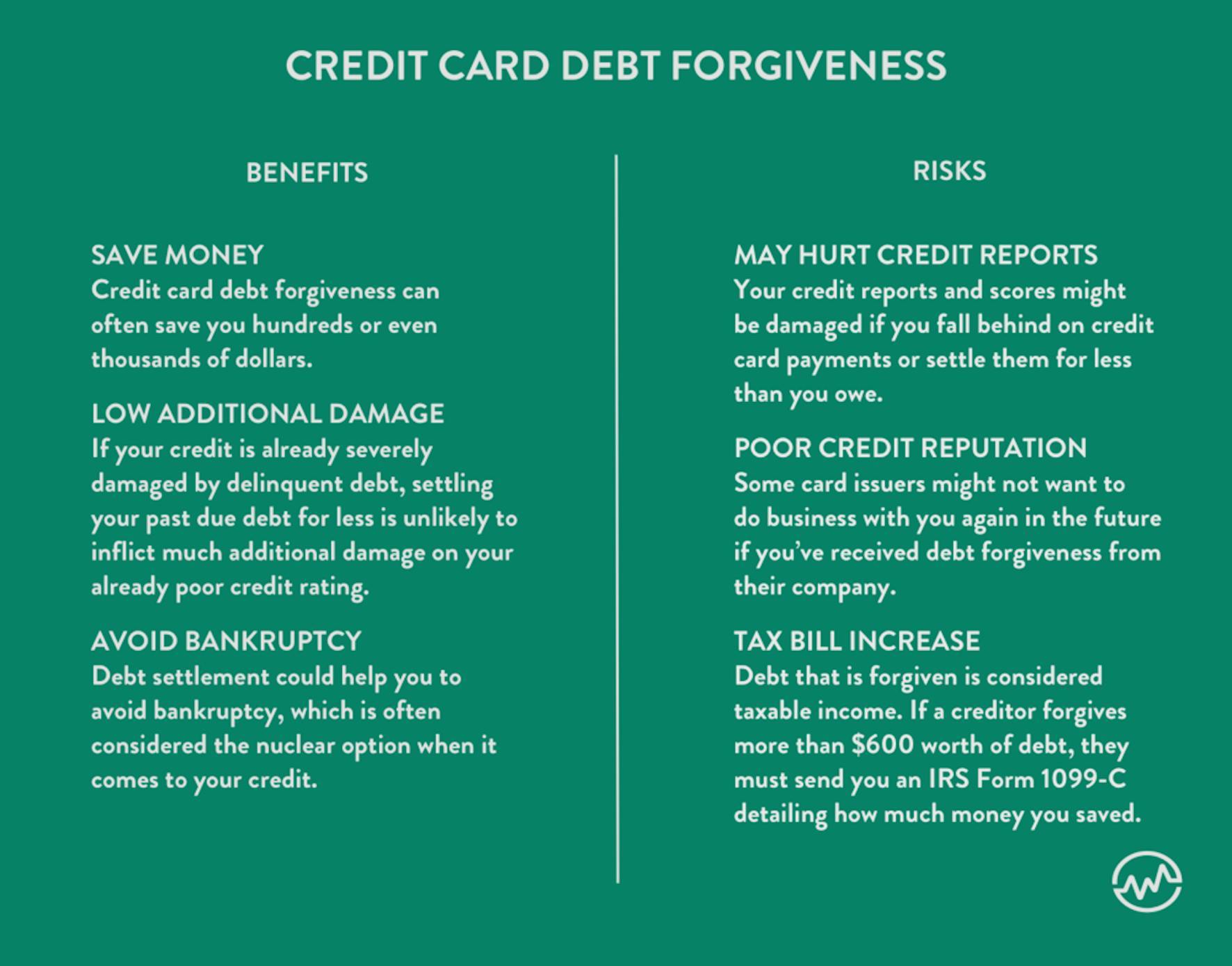 CREDIT CARD DEBT FORGIVENESS

BENEFITS

SAVE MONEY
Credit card debt forgiveness can often save you hundreds or even thousands of dollars.

LOW ADDITIONAL DAMAGE
If your credit is already severely damaged by delinquent debt, settling your past due debt for less is unlikely to inflict much additional damage on your already poor credit rating.

AVOID BANKRUPTCY
Debt settlement could help you to avoid bankruptcy, which is often considered the nuclear option when it comes to your credit.

RISKS

MAY HURT CREDIT REPORTS
Your credit reports and scores might be damaged if you fall behind on credit card payments or settle them for less than you owe.

POOR CREDIT REPUTATION
Some card issuers might not want to do business with you again in the future if you've received debt forgiveness from their company.

TAX BILL INCREASE
Debt that is forgiven is considered taxable income. If a creditor forgives more than $600 worth of debt, they must send you an IRS Form 1099-C detailing how much money you saved.